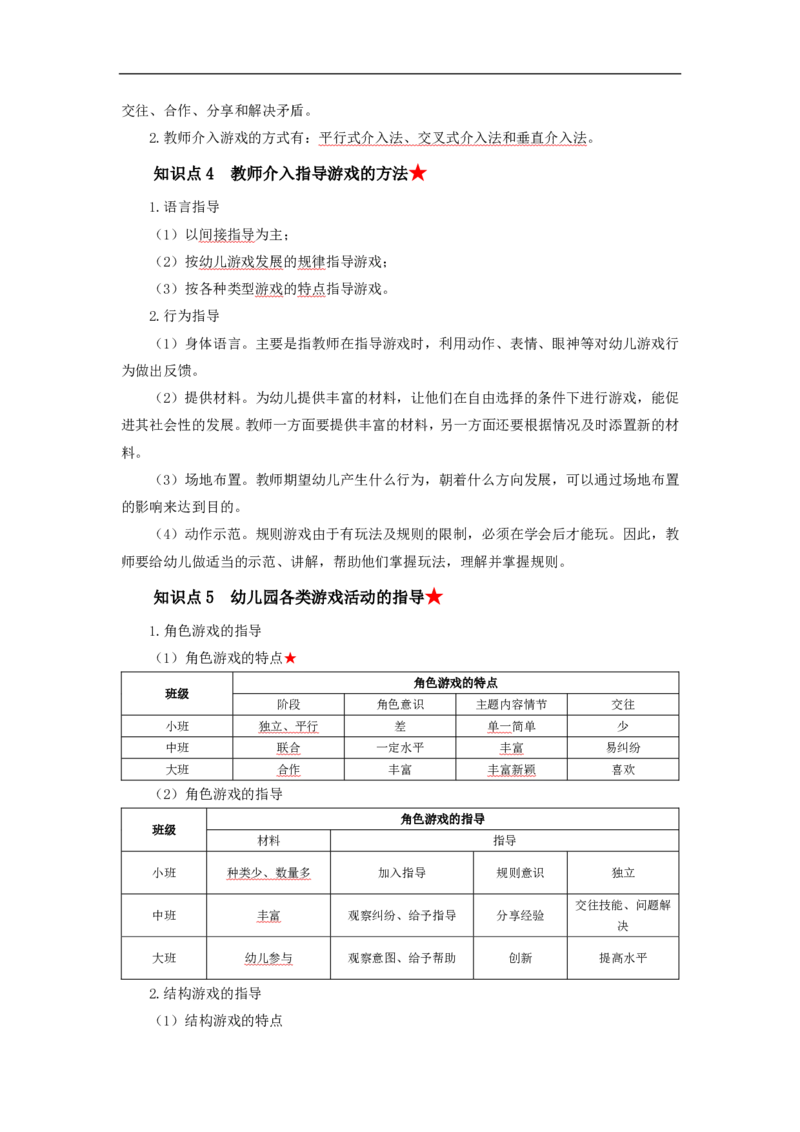 交往、合作、分享和解决矛盾。

2.教师介入游戏的方式有：平行式介入法、交叉式介入法和垂直介入法。

知识点4 教师介入指导游戏的方法★

1.语言指导

（1）以间接指导为主；

（2）按幼儿游戏发展的规律指导游戏；

（3）按各种类型游戏的特点指导游戏。

2.行为指导

（1）身体语言。主要是指教师在指导游戏时，利用动作、表情、眼神等对幼儿游戏行为做出反馈。

（2）提供材料。为幼儿提供丰富的材料，让他们在自由选择的条件下进行游戏，能促进其社会性的发展。教师一方面要提供丰富的材料，另一方面还要根据情况及时添置新的材料。

（3）场地布置。教师期望幼儿产生什么行为，朝着什么方向发展，可以通过场地布置的影响来达到目的。

（4）动作示范。规则游戏由于有玩法及规则的限制，必须在学会后才能玩。因此，教师要给幼儿做适当的示范、讲解，帮助他们掌握玩法，理解并掌握规则。

知识点5 幼儿园各类游戏活动的指导★

1.角色游戏的指导

（1）角色游戏的特点★

| 班级 | 角色游戏的特点 | | | |
|---|---|---|---|---|
| | 阶段 | 角色意识 | 主题内容情节 | 交往 |
| 小班 | 独立、平行 | 差 | 单一简单 | 少 |
| 中班 | 联合 | 一定水平 | 丰富 | 易纠纷 |
| 大班 | 合作 | 丰富 | 丰富新颖 | 喜欢 |

（2）角色游戏的指导

| 班级 | 角色游戏的指导 | | | |
|---|---|---|---|---|
| | 材料 | 指导 | | |
| 小班 | 种类少、数量多 | 加入指导 | 规则意识 | 独立 |
| 中班 | 丰富 | 观察纠纷、给予指导 | 分享经验 | 交往技能、问题解决 |
| 大班 | 幼儿参与 | 观察意图、给予帮助 | 创新 | 提高水平 |

2.结构游戏的指导

（1）结构游戏的特点